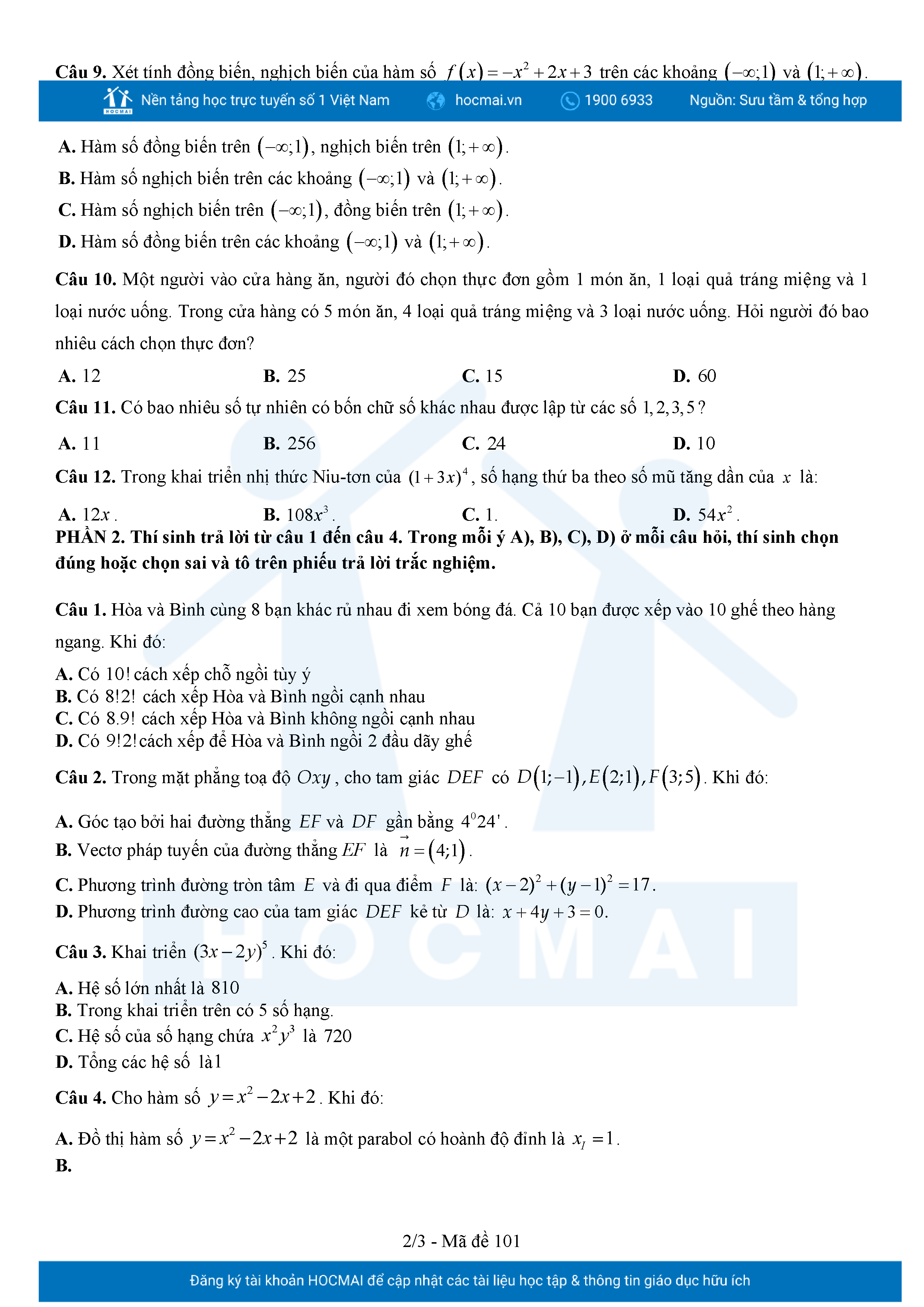 **Câu 9.** Xét tính đồng biến, nghịch biến của hàm số $f(x)=-x^2+2x+3$ trên các khoảng $(-\infty;1)$ và $(1;+\infty)$.

HOCMAI Nền tảng học trực tuyến số 1 Việt Nam hocmai.vn 1900 6933 Nguồn: Sưu tầm & tổng hợp

**A.** Hàm số đồng biến trên $(-\infty;1)$, nghịch biến trên $(1;+\infty)$.
**B.** Hàm số nghịch biến trên các khoảng $(-\infty;1)$ và $(1;+\infty)$.
**C.** Hàm số nghịch biến trên $(-\infty;1)$, đồng biến trên $(1;+\infty)$.
**D.** Hàm số đồng biến trên các khoảng $(-\infty;1)$ và $(1;+\infty)$.

**Câu 10.** Một người vào cửa hàng ăn, người đó chọn thực đơn gồm 1 món ăn, 1 loại quả tráng miệng và 1 loại nước uống. Trong cửa hàng có 5 món ăn, 4 loại quả tráng miệng và 3 loại nước uống. Hỏi người đó bao nhiêu cách chọn thực đơn?

**A.** 12 **B.** 25 **C.** 15 **D.** 60

**Câu 11.** Có bao nhiêu số tự nhiên có bốn chữ số khác nhau được lập từ các số $1,2,3,5$?

**A.** 11 **B.** 256 **C.** 24 **D.** 10

**Câu 12.** Trong khai triển nhị thức Niu-tơn của $(1+3x)^4$, số hạng thứ ba theo số mũ tăng dần của $x$ là:

**A.** $12x$. **B.** $108x^3$. **C.** 1. **D.** $54x^2$.

**PHẦN 2. Thí sinh trả lời từ câu 1 đến câu 4. Trong mỗi ý A), B), C), D) ở mỗi câu hỏi, thí sinh chọn đúng hoặc chọn sai và tô trên phiếu trả lời trắc nghiệm.**

**Câu 1.** Hòa và Bình cùng 8 bạn khác rủ nhau đi xem bóng đá. Cả 10 bạn được xếp vào 10 ghế theo hàng ngang. Khi đó:

**A.** Có $10!$ cách xếp chỗ ngồi tùy ý
**B.** Có $8!2!$ cách xếp Hòa và Bình ngồi cạnh nhau
**C.** Có $8.9!$ cách xếp Hòa và Bình không ngồi cạnh nhau
**D.** Có $9!2!$ cách xếp để Hòa và Bình ngồi 2 đầu dãy ghế

**Câu 2.** Trong mặt phẳng toạ độ $Oxy$, cho tam giác $DEF$ có $D(1;-1), E(2;1), F(3;5)$. Khi đó:

**A.** Góc tạo bởi hai đường thẳng $EF$ và $DF$ gần bằng $4^0 24'$.
**B.** Vectơ pháp tuyến của đường thẳng $EF$ là $\vec{n}=(4;1)$.
**C.** Phương trình đường tròn tâm $E$ và đi qua điểm $F$ là: $(x-2)^2+(y-1)^2=17$.
**D.** Phương trình đường cao của tam giác $DEF$ kẻ từ $D$ là: $x+4y+3=0$.

**Câu 3.** Khai triển $(3x-2y)^5$. Khi đó:

**A.** Hệ số lớn nhất là 810
**B.** Trong khai triển trên có 5 số hạng.
**C.** Hệ số của số hạng chứa $x^2y^3$ là 720
**D.** Tổng các hệ số là 1

**Câu 4.** Cho hàm số $y=x^2-2x+2$. Khi đó:

**A.** Đồ thị hàm số $y=x^2-2x+2$ là một parabol có hoành độ đỉnh là $x_I=1$.
**B.**

HOCMAI

2/3 - Mã đề 101

Đăng ký tài khoản HOCMAI để cập nhật các tài liệu học tập & thông tin giáo dục hữu ích